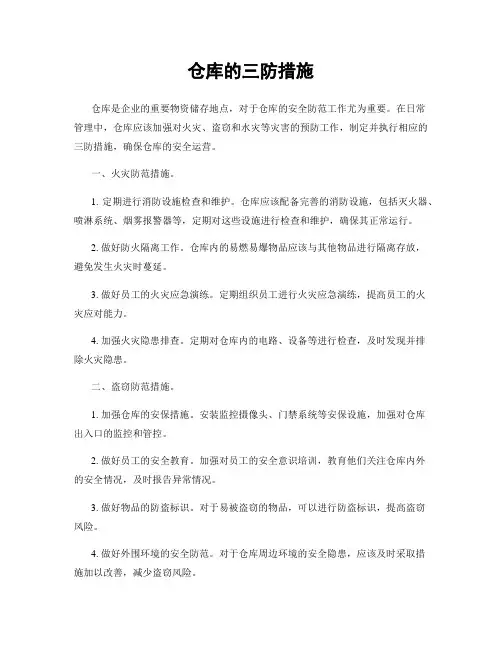 仓库的三防措施

仓库是企业的重要物资储存地点，对于仓库的安全防范工作尤为重要。在日常管理中，仓库应该加强对火灾、盗窃和水灾等灾害的预防工作，制定并执行相应的三防措施，确保仓库的安全运营。

一、火灾防范措施。

1. 定期进行消防设施检查和维护。仓库应该配备完善的消防设施，包括灭火器、喷淋系统、烟雾报警器等，定期对这些设施进行检查和维护，确保其正常运行。

2. 做好防火隔离工作。仓库内的易燃易爆物品应该与其他物品进行隔离存放，避免发生火灾时蔓延。

3. 做好员工的火灾应急演练。定期组织员工进行火灾应急演练，提高员工的火灾应对能力。

4. 加强火灾隐患排查。定期对仓库内的电路、设备等进行检查，及时发现并排除火灾隐患。

二、盗窃防范措施。

1. 加强仓库的安保措施。安装监控摄像头、门禁系统等安保设施，加强对仓库出入口的监控和管控。

2. 做好员工的安全教育。加强对员工的安全意识培训，教育他们关注仓库内外的安全情况，及时报告异常情况。

3. 做好物品的防盗标识。对于易被盗窃的物品，可以进行防盗标识，提高盗窃风险。

4. 做好外围环境的安全防范。对于仓库周边环境的安全隐患，应该及时采取措施加以改善，减少盗窃风险。